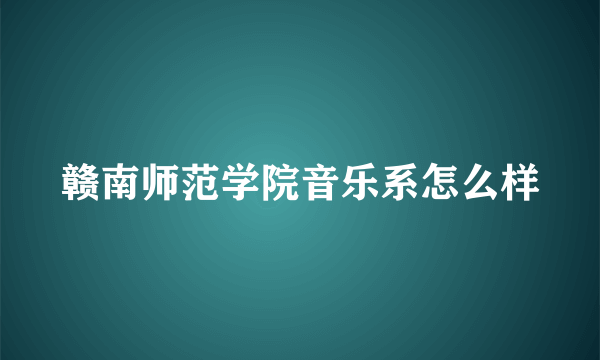 赣南师范学院音乐系怎么样